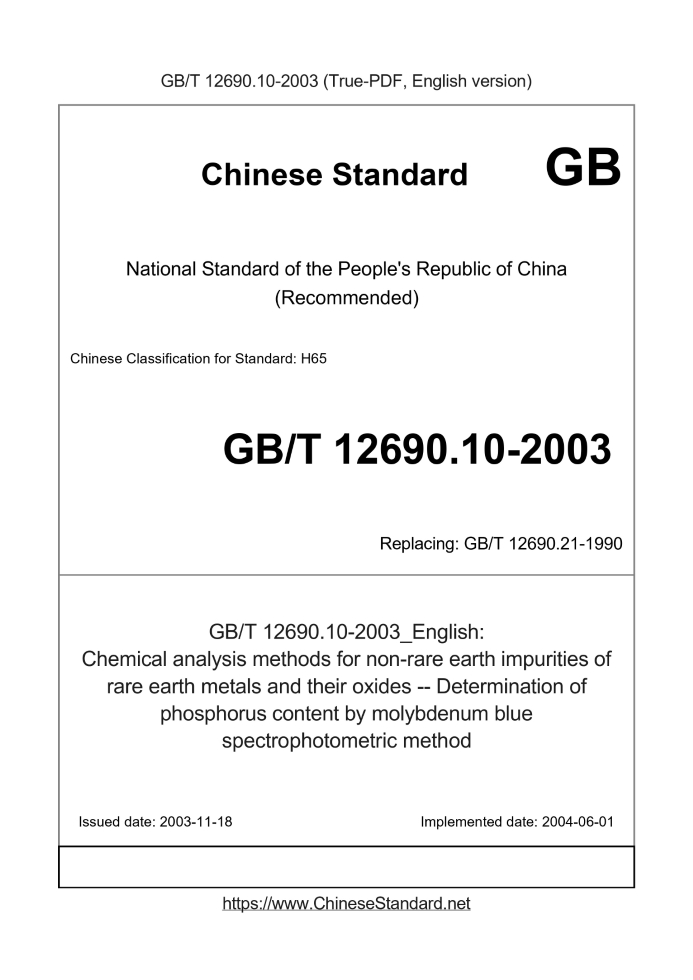 GB/T 12690.10-2003 (True-PDF, English version)

Chinese Standard GB

National Standard of the People's Republic of China
(Recommended)

Chinese Classification for Standard: H65

GB/T 12690.10-2003

Replacing: GB/T 12690.21-1990

GB/T 12690.10-2003_English:
Chemical analysis methods for non-rare earth impurities of rare earth metals and their oxides -- Determination of phosphorus content by molybdenum blue spectrophotometric method

Issued date: 2003-11-18

Implemented date: 2004-06-01

https://www.ChineseStandard.net